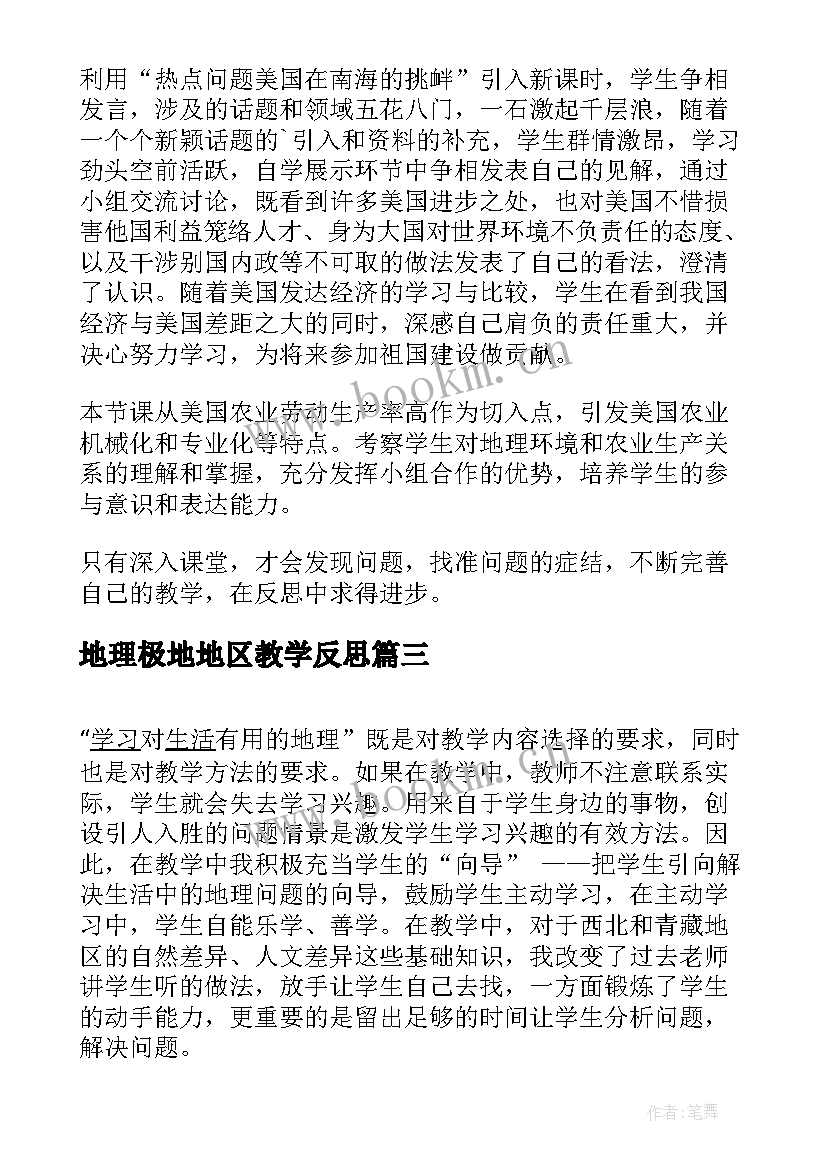 利用“热点问题美国在南海的挑衅”引入新课时，学生争相发言，涉及的话题和领域五花八门，一石激起千层浪，随着一个个新颖话题的`引入和资料的补充，学生群情激昂，学习劲头空前活跃，自学展示环节中争相发表自己的见解，通过小组交流讨论，既看到许多美国进步之处，也对美国不惜损害他国利益笼络人才、身为大国对世界环境不负责任的态度、以及干涉别国内政等不可取的做法发表了自己的看法，澄清了认识。随着美国发达经济的学习与比较，学生在看到我国经济与美国差距之大的同时，深感自己肩负的责任重大，并决心努力学习，为将来参加祖国建设做贡献。

本节课从美国农业劳动生产率高作为切入点，引发美国农业机械化和专业化等特点。考察学生对地理环境和农业生产关系的理解和掌握，充分发挥小组合作的优势，培养学生的参与意识和表达能力。

只有深入课堂，才会发现问题，找准问题的症结，不断完善自己的教学，在反思中求得进步。

地理极地地区教学反思篇三

“学习对生活有用的地理”既是对教学内容选择的要求，同时也是对教学方法的要求。如果在教学中，教师不注意联系实际，学生就会失去学习兴趣。用来自于学生身边的事物，创设引人入胜的问题情景是激发学生学习兴趣的有效方法。因此，在教学中我积极充当学生的“向导” ——把学生引向解决生活中的地理问题的向导，鼓励学生主动学习，在主动学习中，学生自能乐学、善学。在教学中，对于西北和青藏地区的自然差异、人文差异这些基础知识，我改变了过去老师讲学生听的做法，放手让学生自己去找，一方面锻炼了学生的动手能力，更重要的是留出足够的时间让学生分析问题，解决问题。

作者:笔舞